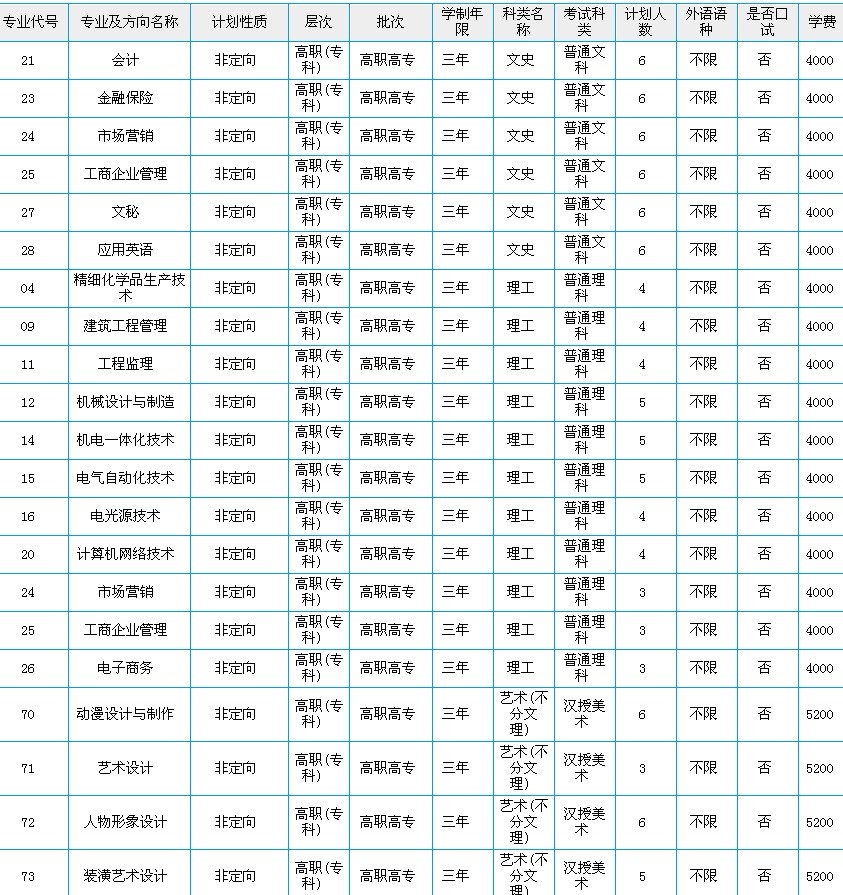 | 专业代号 | 专业及方向名称 | 计划性质 | 层次 | 批次 | 学制年限 | 科类名称 | 考试科类 | 计划人数 | 外语语种 | 是否口试 | 学费 |
|---|---|---|---|---|---|---|---|---|---|---|---|
| 21 | 会计 | 非定向 | 高职(专科) | 高职高专 | 三年 | 文史 | 普通文科 | 6 | 不限 | 否 | 4000 |
| 23 | 金融保险 | 非定向 | 高职(专科) | 高职高专 | 三年 | 文史 | 普通文科 | 6 | 不限 | 否 | 4000 |
| 24 | 市场营销 | 非定向 | 高职(专科) | 高职高专 | 三年 | 文史 | 普通文科 | 6 | 不限 | 否 | 4000 |
| 25 | 工商企业管理 | 非定向 | 高职(专科) | 高职高专 | 三年 | 文史 | 普通文科 | 6 | 不限 | 否 | 4000 |
| 27 | 文秘 | 非定向 | 高职(专科) | 高职高专 | 三年 | 文史 | 普通文科 | 6 | 不限 | 否 | 4000 |
| 28 | 应用英语 | 非定向 | 高职(专科) | 高职高专 | 三年 | 文史 | 普通文科 | 6 | 不限 | 否 | 4000 |
| 04 | 精细化学品生产技术 | 非定向 | 高职(专科) | 高职高专 | 三年 | 理工 | 普通理科 | 4 | 不限 | 否 | 4000 |
| 09 | 建筑工程管理 | 非定向 | 高职(专科) | 高职高专 | 三年 | 理工 | 普通理科 | 4 | 不限 | 否 | 4000 |
| 11 | 工程监理 | 非定向 | 高职(专科) | 高职高专 | 三年 | 理工 | 普通理科 | 4 | 不限 | 否 | 4000 |
| 12 | 机械设计与制造 | 非定向 | 高职(专科) | 高职高专 | 三年 | 理工 | 普通理科 | 5 | 不限 | 否 | 4000 |
| 14 | 机电一体化技术 | 非定向 | 高职(专科) | 高职高专 | 三年 | 理工 | 普通理科 | 5 | 不限 | 否 | 4000 |
| 15 | 电气自动化技术 | 非定向 | 高职(专科) | 高职高专 | 三年 | 理工 | 普通理科 | 5 | 不限 | 否 | 4000 |
| 16 | 电光源技术 | 非定向 | 高职(专科) | 高职高专 | 三年 | 理工 | 普通理科 | 4 | 不限 | 否 | 4000 |
| 20 | 计算机网络技术 | 非定向 | 高职(专科) | 高职高专 | 三年 | 理工 | 普通理科 | 4 | 不限 | 否 | 4000 |
| 24 | 市场营销 | 非定向 | 高职(专科) | 高职高专 | 三年 | 理工 | 普通理科 | 3 | 不限 | 否 | 4000 |
| 25 | 工商企业管理 | 非定向 | 高职(专科) | 高职高专 | 三年 | 理工 | 普通理科 | 3 | 不限 | 否 | 4000 |
| 26 | 电子商务 | 非定向 | 高职(专科) | 高职高专 | 三年 | 理工 | 普通理科 | 3 | 不限 | 否 | 4000 |
| 70 | 动漫设计与制作 | 非定向 | 高职(专科) | 高职高专 | 三年 | 艺术(不分文理) | 汉授美术 | 6 | 不限 | 否 | 5200 |
| 71 | 艺术设计 | 非定向 | 高职(专科) | 高职高专 | 三年 | 艺术(不分文理) | 汉授美术 | 3 | 不限 | 否 | 5200 |
| 72 | 人物形象设计 | 非定向 | 高职(专科) | 高职高专 | 三年 | 艺术(不分文理) | 汉授美术 | 6 | 不限 | 否 | 5200 |
| 73 | 装潢艺术设计 | 非定向 | 高职(专科) | 高职高专 | 三年 | 艺术(不分文理) | 汉授美术 | 5 | 不限 | 否 | 5200 |